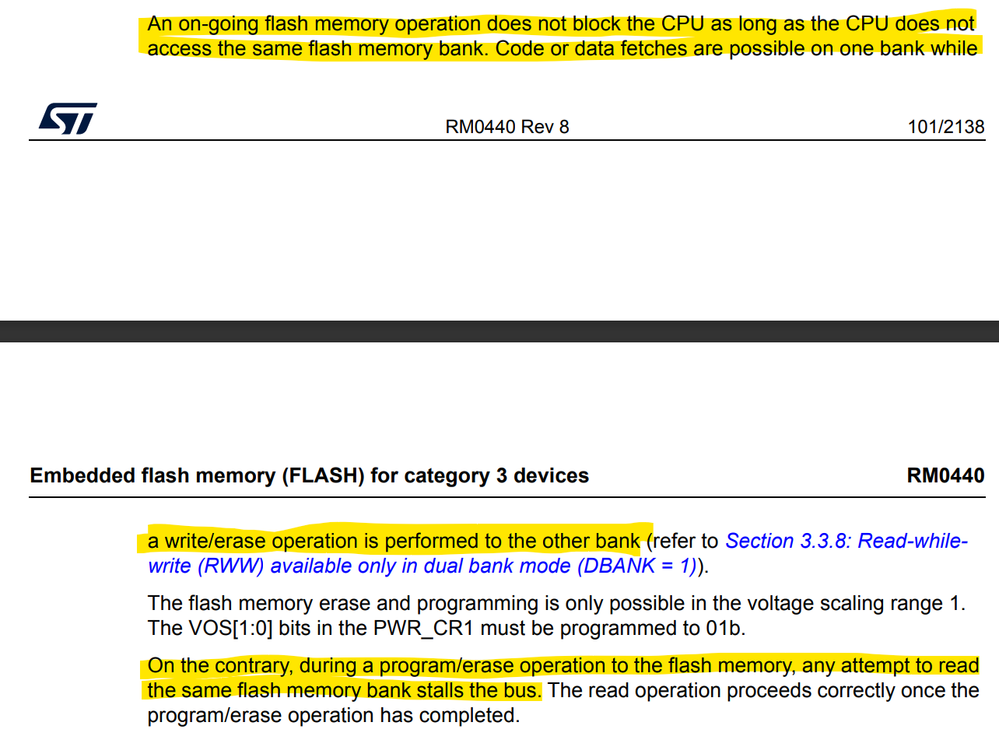 An on-going flash memory operation does not block the CPU as long as the CPU does not access the same flash memory bank. Code or data fetches are possible on one bank while

RM0440 Rev 8

101/2138

Embedded flash memory (FLASH) for category 3 devices

RM0440

a write/erase operation is performed to the other bank (refer to Section 3.3.8: Read-while-write (RWW) available only in dual bank mode (DBANK = 1)).

The flash memory erase and programming is only possible in the voltage scaling range 1. The VOS[1:0] bits in the PWR_CR1 must be programmed to 01b.

On the contrary, during a program/erase operation to the flash memory, any attempt to read the same flash memory bank stalls the bus. The read operation proceeds correctly once the program/erase operation has completed.